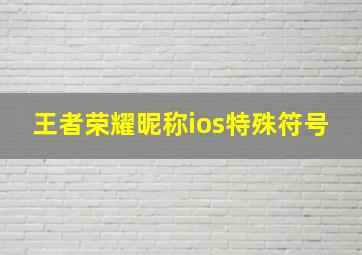 王者荣耀昵称ios特殊符号